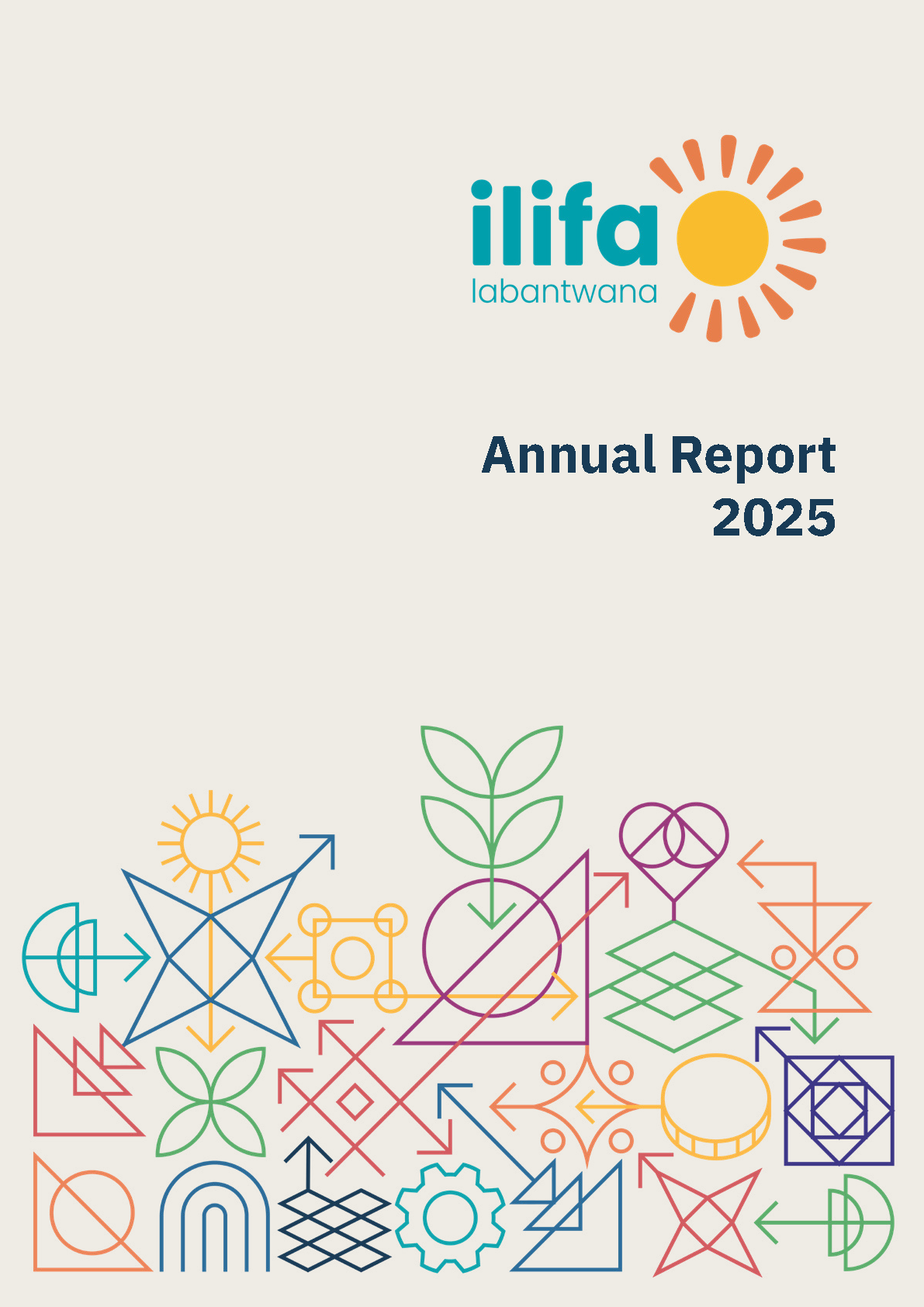 ilifa
labantwana

Annual Report
2025